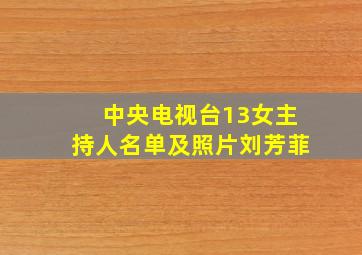 中央电视台13女主持人名单及照片刘芳菲